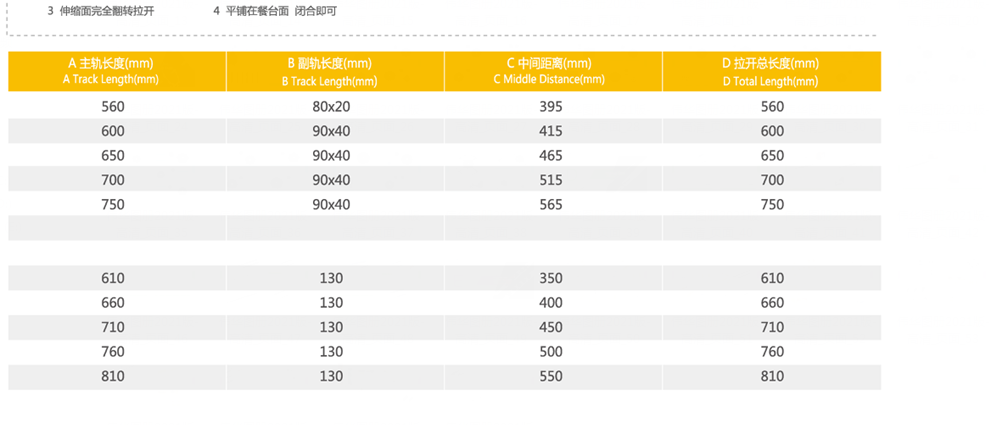 3 伸缩面完全翻转拉开　　4 平铺在餐台面 闭合即可

| A 主轨长度(mm) A Track Length(mm) | B 副轨长度(mm) B Track Length(mm) | C 中间距离(mm) C Middle Distance(mm) | D 拉开总长度(mm) D Total Length(mm) |
|---|---|---|---|
| 560 | 80x20 | 395 | 560 |
| 600 | 90x40 | 415 | 600 |
| 650 | 90x40 | 465 | 650 |
| 700 | 90x40 | 515 | 700 |
| 750 | 90x40 | 565 | 750 |
| | | | |
| | | | |
| 610 | 130 | 350 | 610 |
| 660 | 130 | 400 | 660 |
| 710 | 130 | 450 | 710 |
| 760 | 130 | 500 | 760 |
| 810 | 130 | 550 | 810 |